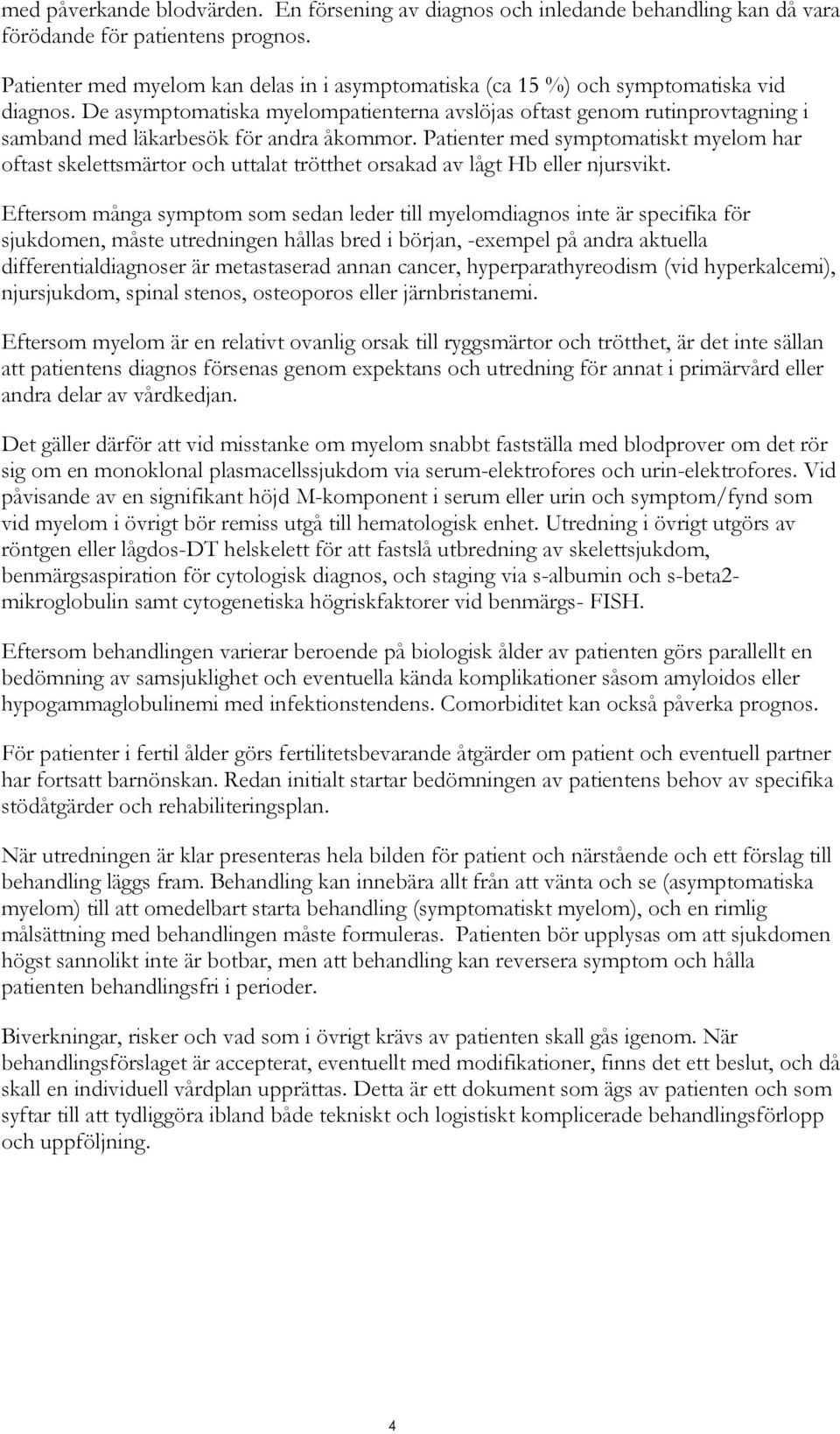 med påverkande blodvärden. En försening av diagnos och inledande behandling kan då vara förödande för patientens prognos.

Patienter med myelom kan delas in i asymptomatiska (ca 15 %) och symptomatiska vid diagnos. De asymptomatiska myelompatienterna avslöjas oftast genom rutinprovtagning i samband med läkarbesök för andra åkommor. Patienter med symptomatiskt myelom har oftast skelettsmärtor och uttalat trötthet orsakad av lågt Hb eller njursvikt.

Eftersom många symptom som sedan leder till myelomdiagnos inte är specifika för sjukdomen, måste utredningen hållas bred i början, -exempel på andra aktuella differentialdiagnoser är metastaserad annan cancer, hyperparathyreodism (vid hyperkalcemi), njursjukdom, spinal stenos, osteoporos eller järnbristanemi.

Eftersom myelom är en relativt ovanlig orsak till ryggsmärtor och trötthet, är det inte sällan att patientens diagnos försenas genom expektans och utredning för annat i primärvård eller andra delar av vårdkedjan.

Det gäller därför att vid misstanke om myelom snabbt fastställa med blodprover om det rör sig om en monoklonal plasmacellssjukdom via serum-elektrofores och urin-elektrofores. Vid påvisande av en signifikant höjd M-komponent i serum eller urin och symptom/fynd som vid myelom i övrigt bör remiss utgå till hematologisk enhet. Utredning i övrigt utgörs av röntgen eller lågdos-DT helskelett för att fastslå utbredning av skelettsjukdom, benmärgsaspiration för cytologisk diagnos, och staging via s-albumin och s-beta2-mikroglobulin samt cytogenetiska högriskfaktorer vid benmärgs- FISH.

Eftersom behandlingen varierar beroende på biologisk ålder av patienten görs parallellt en bedömning av samsjuklighet och eventuella kända komplikationer såsom amyloidos eller hypogammaglobulinemi med infektionstendens. Comorbiditet kan också påverka prognos.

För patienter i fertil ålder görs fertilitetsbevarande åtgärder om patient och eventuell partner har fortsatt barnönskan. Redan initialt startar bedömningen av patientens behov av specifika stödåtgärder och rehabiliteringsplan.

När utredningen är klar presenteras hela bilden för patient och närstående och ett förslag till behandling läggs fram. Behandling kan innebära allt från att vänta och se (asymptomatiska myelom) till att omedelbart starta behandling (symptomatiskt myelom), och en rimlig målsättning med behandlingen måste formuleras. Patienten bör upplysas om att sjukdomen högst sannolikt inte är botbar, men att behandling kan reversera symptom och hålla patienten behandlingsfri i perioder.

Biverkningar, risker och vad som i övrigt krävs av patienten skall gås igenom. När behandlingsförslaget är accepterat, eventuellt med modifikationer, finns det ett beslut, och då skall en individuell vårdplan upprättas. Detta är ett dokument som ägs av patienten och som syftar till att tydliggöra ibland både tekniskt och logistiskt komplicerade behandlingsförlopp och uppföljning.

4